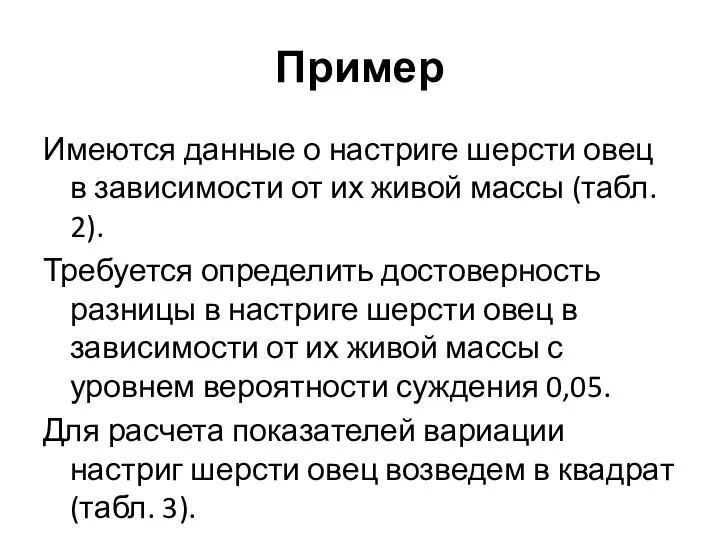 Пример

Имеются данные о настриге шерсти овец в зависимости от их живой массы (табл. 2).

Требуется определить достоверность разницы в настриге шерсти овец в зависимости от их живой массы с уровнем вероятности суждения 0,05.

Для расчета показателей вариации настриг шерсти овец возведем в квадрат (табл. 3).